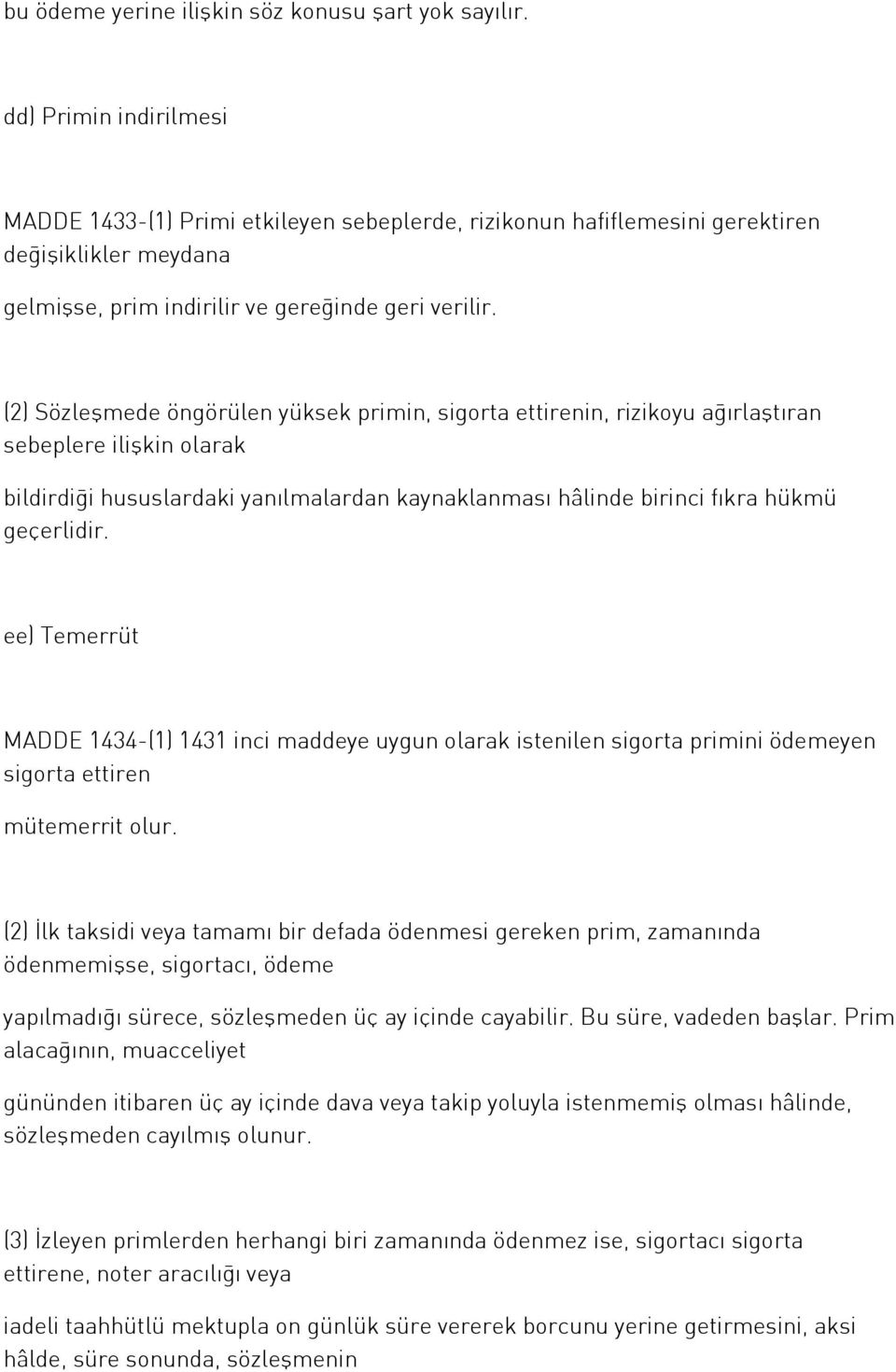 bu ödeme yerine ilişkin söz konusu şart yok sayılır.

dd) Primin indirilmesi

MADDE 1433-(1) Primi etkileyen sebeplerde, rizikonun hafiflemesini gerektiren değişiklikler meydana

gelmişse, prim indirilir ve gereğinde geri verilir.

(2) Sözleşmede öngörülen yüksek primin, sigorta ettirenin, rizikoyu ağırlaştıran sebeplere ilişkin olarak

bildirdiği hususlardaki yanılmalardan kaynaklanması hâlinde birinci fıkra hükmü geçerlidir.

ee) Temerrüt

MADDE 1434-(1) 1431 inci maddeye uygun olarak istenilen sigorta primini ödemeyen sigorta ettiren

mütemerrit olur.

(2) İlk taksidi veya tamamı bir defada ödenmesi gereken prim, zamanında ödenmemişse, sigortacı, ödeme

yapılmadığı sürece, sözleşmeden üç ay içinde cayabilir. Bu süre, vadeden başlar. Prim alacağının, muacceliyet

gününden itibaren üç ay içinde dava veya takip yoluyla istenmemiş olması hâlinde, sözleşmeden cayılmış olunur.

(3) İzleyen primlerden herhangi biri zamanında ödenmez ise, sigortacı sigorta ettirene, noter aracılığı veya

iadeli taahhütlü mektupla on günlük süre vererek borcunu yerine getirmesini, aksi hâlde, süre sonunda, sözleşmenin